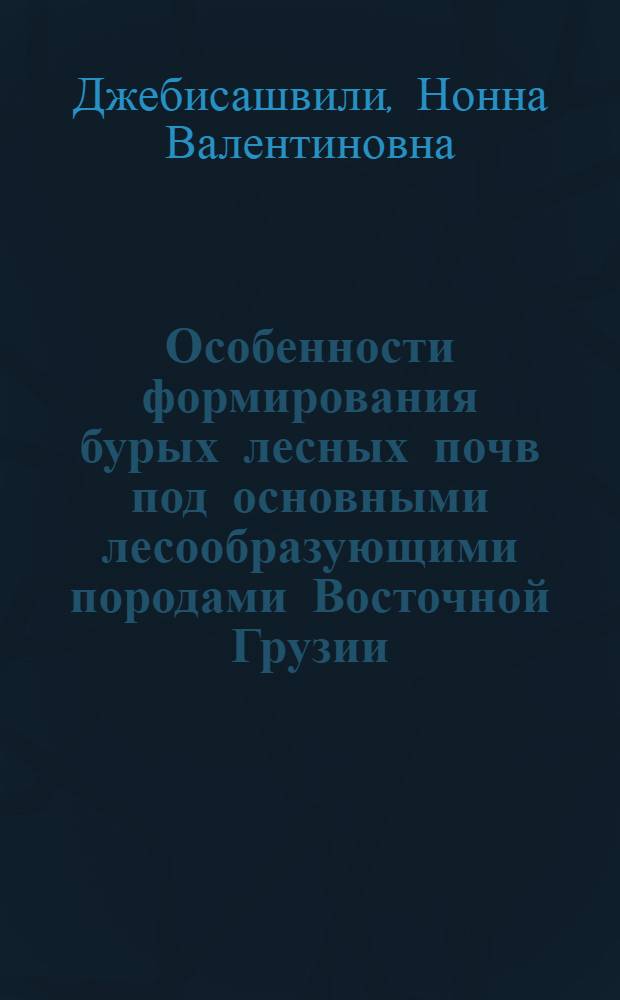 Джебисашвили, Нонна Валентиновна

Особенности формирования бурых лесных почв под основными лесообразующими породами Восточной Грузии